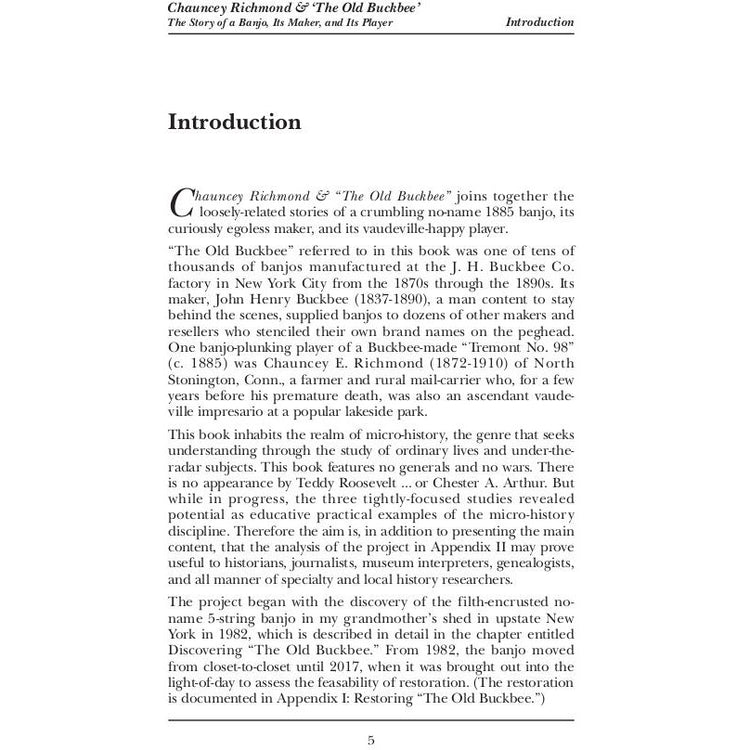 Chauncey Richmond & 'The Old Buckbee'
The Story of a Banjo, Its Maker, and Its Player Introduction

Introduction

Chauncey Richmond & "The Old Buckbee" joins together the loosely-related stories of a crumbling no-name 1885 banjo, its curiously egoless maker, and its vaudeville-happy player.

"The Old Buckbee" referred to in this book was one of tens of thousands of banjos manufactured at the J. H. Buckbee Co. factory in New York City from the 1870s through the 1890s. Its maker, John Henry Buckbee (1837-1890), a man content to stay behind the scenes, supplied banjos to dozens of other makers and resellers who stenciled their own brand names on the peghead. One banjo-plunking player of a Buckbee-made "Tremont No. 98" (c. 1885) was Chauncey E. Richmond (1872-1910) of North Stonington, Conn., a farmer and rural mail-carrier who, for a few years before his premature death, was also an ascendant vaudeville impresario at a popular lakeside park.

This book inhabits the realm of micro-history, the genre that seeks understanding through the study of ordinary lives and under-the-radar subjects. This book features no generals and no wars. There is no appearance by Teddy Roosevelt ... or Chester A. Arthur. But while in progress, the three tightly-focused studies revealed potential as educative practical examples of the micro-history discipline. Therefore the aim is, in addition to presenting the main content, that the analysis of the project in Appendix II may prove useful to historians, journalists, museum interpreters, genealogists, and all manner of specialty and local history researchers.

The project began with the discovery of the filth-encrusted no-name 5-string banjo in my grandmother's shed in upstate New York in 1982, which is described in detail in the chapter entitled Discovering "The Old Buckbee." From 1982, the banjo moved from closet-to-closet until 2017, when it was brought out into the light-of-day to assess the feasability of restoration. (The restoration is documented in Appendix I: Restoring "The Old Buckbee.")

5